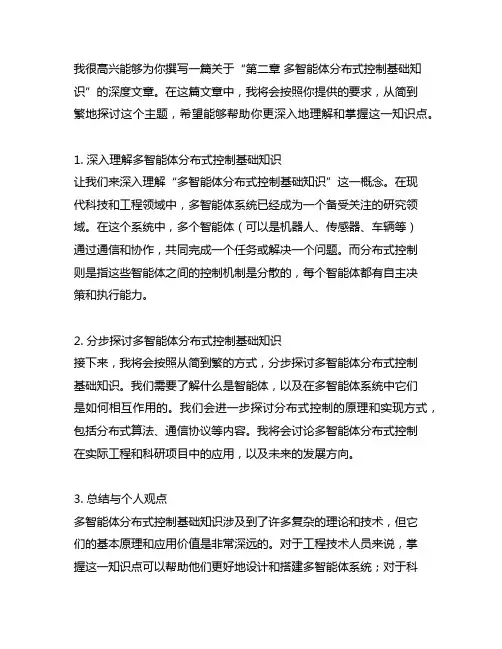 我很高兴能够为你撰写一篇关于“第二章 多智能体分布式控制基础知识”的深度文章。在这篇文章中，我将会按照你提供的要求，从简到繁地探讨这个主题，希望能够帮助你更深入地理解和掌握这一知识点。

1. 深入理解多智能体分布式控制基础知识
让我们来深入理解“多智能体分布式控制基础知识”这一概念。在现代科技和工程领域中，多智能体系统已经成为一个备受关注的研究领域。在这个系统中，多个智能体（可以是机器人、传感器、车辆等）通过通信和协作，共同完成一个任务或解决一个问题。而分布式控制则是指这些智能体之间的控制机制是分散的，每个智能体都有自主决策和执行能力。

2. 分步探讨多智能体分布式控制基础知识
接下来，我将会按照从简到繁的方式，分步探讨多智能体分布式控制基础知识。我们需要了解什么是智能体，以及在多智能体系统中它们是如何相互作用的。我们会进一步探讨分布式控制的原理和实现方式，包括分布式算法、通信协议等内容。我将会讨论多智能体分布式控制在实际工程和科研项目中的应用，以及未来的发展方向。

3. 总结与个人观点
多智能体分布式控制基础知识涉及到了许多复杂的理论和技术，但它们的基本原理和应用价值是非常深远的。对于工程技术人员来说，掌握这一知识点可以帮助他们更好地设计和搭建多智能体系统；对于科